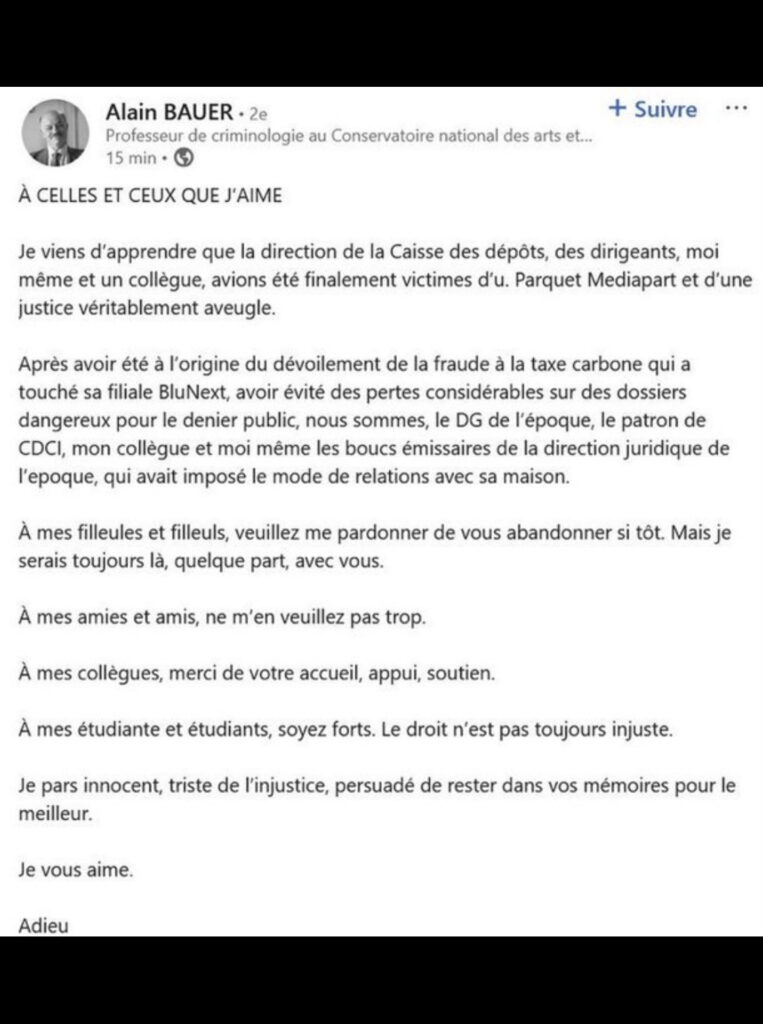 Alain BAUER • 2e
+ Suivre
Professeur de criminologie au Conservatoire national des arts et...
15 min •

À CELLES ET CEUX QUE J'AIME

Je viens d'apprendre que la direction de la Caisse des dépôts, des dirigeants, moi même et un collègue, avions été finalement victimes d'u. Parquet Mediapart et d'une justice véritablement aveugle.

Après avoir été à l'origine du dévoilement de la fraude à la taxe carbone qui a touché sa filiale BluNext, avoir évité des pertes considérables sur des dossiers dangereux pour le denier public, nous sommes, le DG de l'époque, le patron de CDCI, mon collègue et moi même les boucs émissaires de la direction juridique de l'epoque, qui avait imposé le mode de relations avec sa maison.

À mes filleules et filleuls, veuillez me pardonner de vous abandonner si tôt. Mais je serais toujours là, quelque part, avec vous.

À mes amies et amis, ne m'en veuillez pas trop.

À mes collègues, merci de votre accueil, appui, soutien.

À mes étudiante et étudiants, soyez forts. Le droit n'est pas toujours injuste.

Je pars innocent, triste de l'injustice, persuadé de rester dans vos mémoires pour le meilleur.

Je vous aime.

Adieu